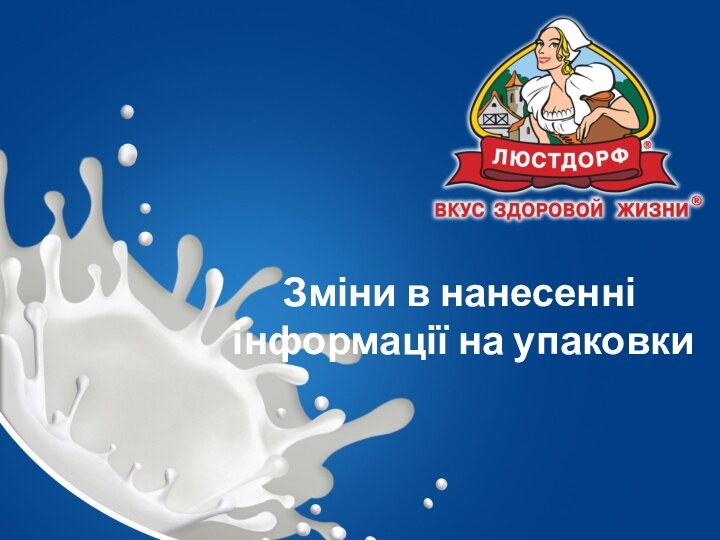 ЛЮСТДОРФ®
ВКУС ЗДОРОВОЙ ЖИЗНИ®

Зміни в нанесенні інформації на упаковки